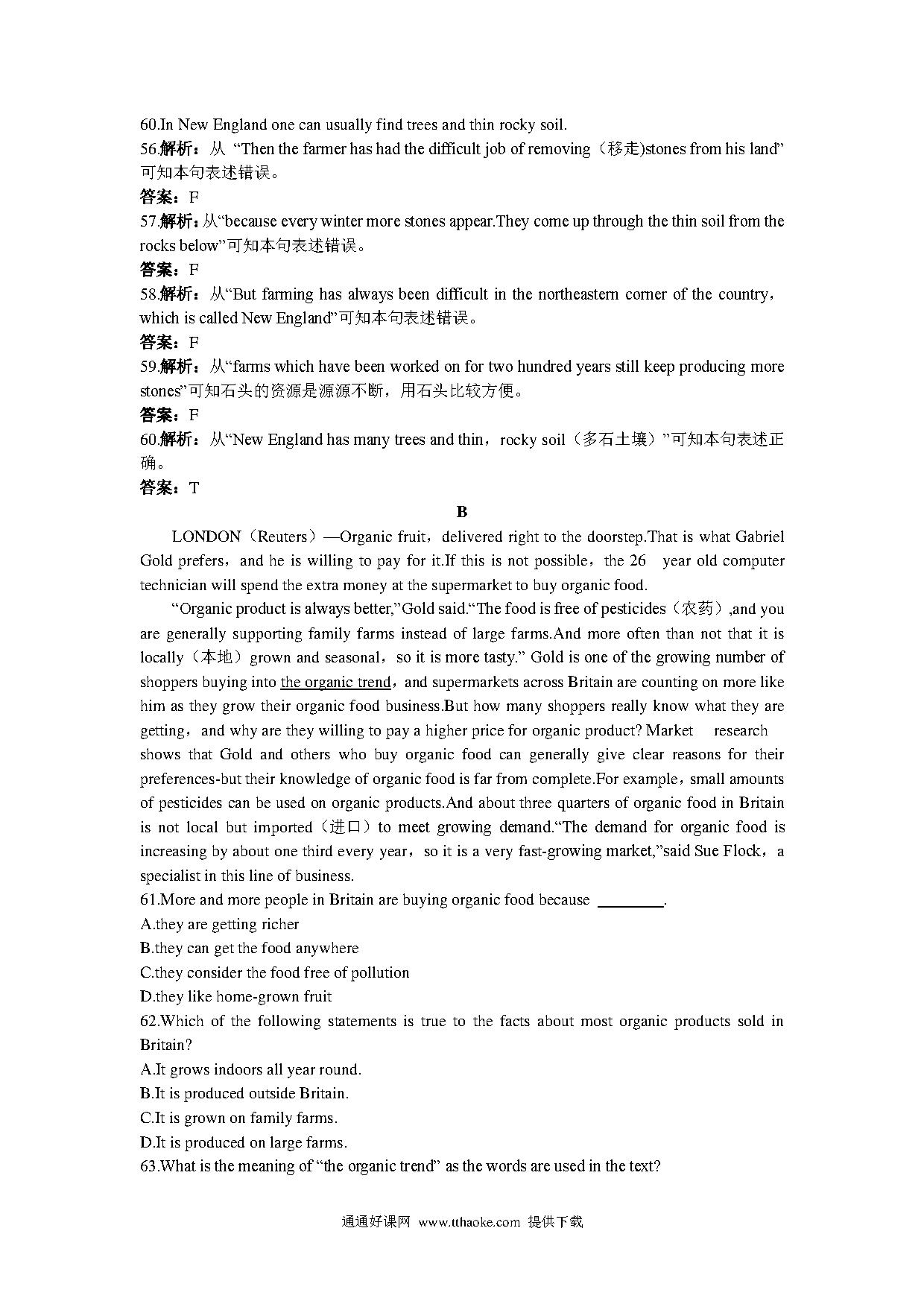 60.In New England one can usually find trees and thin rocky soil.

56.解析：从 “Then the farmer has had the difficult job of removing（移走)stones from his land”可知本句表述错误。

答案：F

57.解析：从“because every winter more stones appear.They come up through the thin soil from the rocks below”可知本句表述错误。

答案：F

58.解析：从“But farming has always been difficult in the northeastern corner of the country，which is called New England”可知本句表述错误。

答案：F

59.解析：从“farms which have been worked on for two hundred years still keep producing more stones”可知石头的资源是源源不断，用石头比较方便。

答案：F

60.解析：从“New England has many trees and thin，rocky soil（多石土壤）”可知本句表述正确。

答案：T

B

LONDON（Reuters）—Organic fruit，delivered right to the doorstep.That is what Gabriel Gold prefers，and he is willing to pay for it.If this is not possible，the 26 year old computer technician will spend the extra money at the supermarket to buy organic food.

“Organic product is always better,”Gold said.“The food is free of pesticides（农药）,and you are generally supporting family farms instead of large farms.And more often than not that it is locally（本地）grown and seasonal，so it is more tasty.” Gold is one of the growing number of shoppers buying into the organic trend，and supermarkets across Britain are counting on more like him as they grow their organic food business.But how many shoppers really know what they are getting，and why are they willing to pay a higher price for organic product? Market research shows that Gold and others who buy organic food can generally give clear reasons for their preferences-but their knowledge of organic food is far from complete.For example，small amounts of pesticides can be used on organic products.And about three quarters of organic food in Britain is not local but imported（进口）to meet growing demand.“The demand for organic food is increasing by about one third every year，so it is a very fast-growing market,”said Sue Flock，a specialist in this line of business.

61.More and more people in Britain are buying organic food because ________.

A.they are getting richer

B.they can get the food anywhere

C.they consider the food free of pollution

D.they like home-grown fruit

62.Which of the following statements is true to the facts about most organic products sold in Britain?

A.It grows indoors all year round.

B.It is produced outside Britain.

C.It is grown on family farms.

D.It is produced on large farms.

63.What is the meaning of “the organic trend” as the words are used in the text?

通通好课网 www.tthaoke.com 提供下载